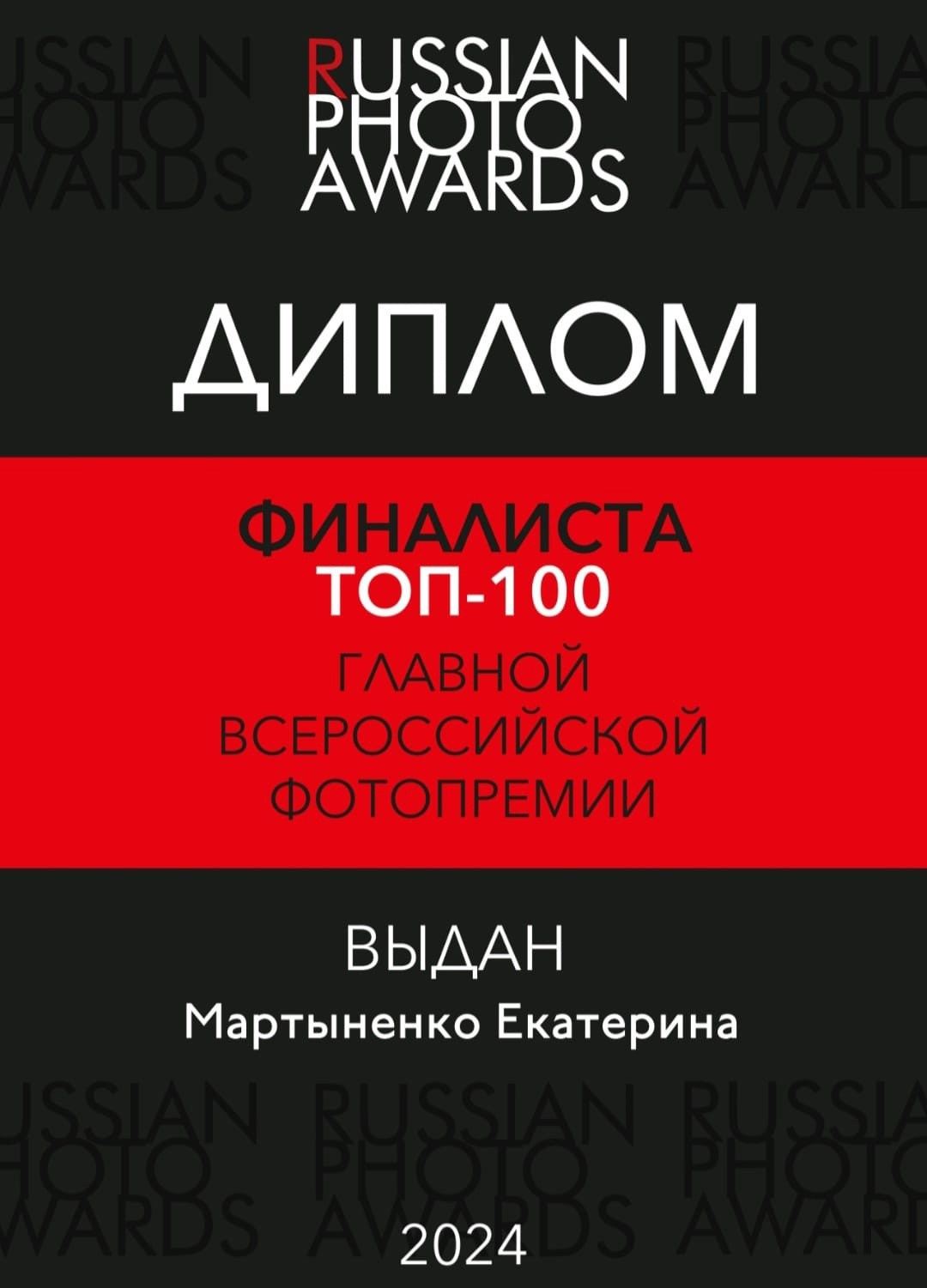 RUSSIAN PHOTO AWARDS

ДИПЛОМ

ФИНАЛИСТА
ТОП-100
ГЛАВНОЙ
ВСЕРОССИЙСКОЙ
ФОТОПРЕМИИ

ВЫДАН
Мартыненко Екатерина

2024